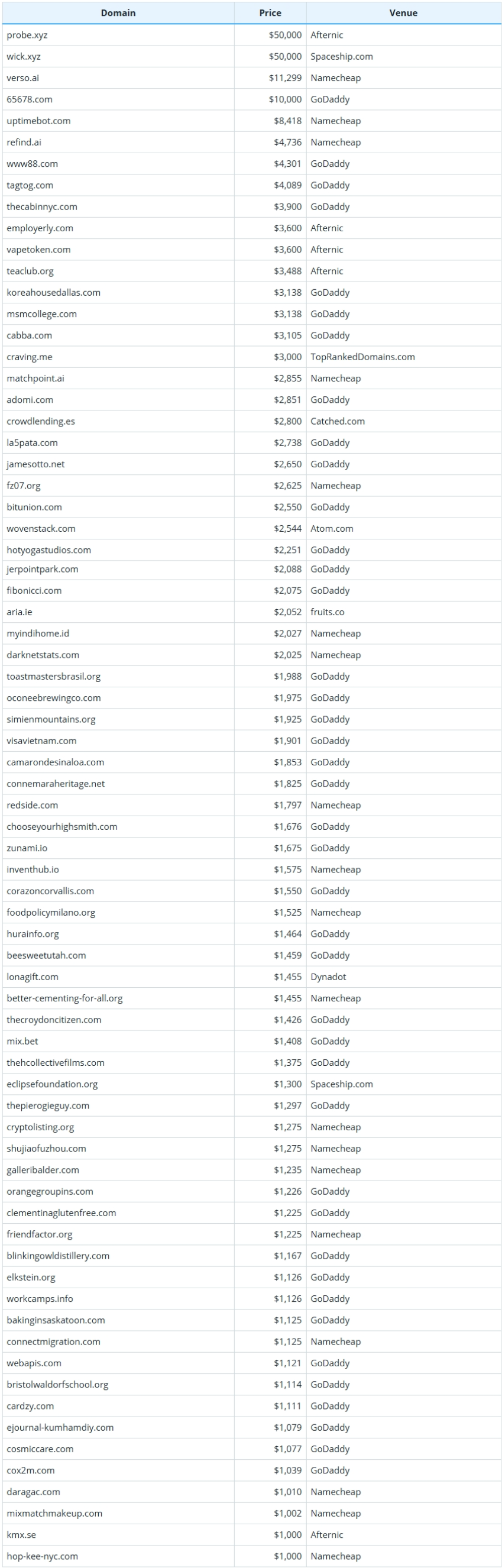 | Domain | Price | Venue |
|---|---|---|
| probe.xyz | $50,000 | Afternic |
| wick.xyz | $50,000 | Spaceship.com |
| verso.ai | $11,299 | Namecheap |
| 65678.com | $10,000 | GoDaddy |
| uptimebot.com | $8,418 | Namecheap |
| refind.ai | $4,736 | Namecheap |
| www88.com | $4,301 | GoDaddy |
| tagtog.com | $4,089 | GoDaddy |
| thecabinnyc.com | $3,900 | GoDaddy |
| employerly.com | $3,600 | Afternic |
| vapetoken.com | $3,600 | Afternic |
| teaclub.org | $3,488 | Afternic |
| koreahousedallas.com | $3,138 | GoDaddy |
| msmcollege.com | $3,138 | GoDaddy |
| cabba.com | $3,105 | GoDaddy |
| craving.me | $3,000 | TopRankedDomains.com |
| matchpoint.ai | $2,855 | Namecheap |
| adomi.com | $2,851 | GoDaddy |
| crowdlending.es | $2,800 | Catched.com |
| la5pata.com | $2,738 | GoDaddy |
| jamesotto.net | $2,650 | GoDaddy |
| fz07.org | $2,625 | Namecheap |
| bitunion.com | $2,550 | GoDaddy |
| wovenstack.com | $2,544 | Atom.com |
| hotyogastudios.com | $2,251 | GoDaddy |
| jerpointpark.com | $2,088 | GoDaddy |
| fibonicci.com | $2,075 | GoDaddy |
| aria.ie | $2,052 | fruits.co |
| myindihome.id | $2,027 | Namecheap |
| darknetstats.com | $2,025 | Namecheap |
| toastmastersbrasil.org | $1,988 | GoDaddy |
| oconeebrewingco.com | $1,975 | GoDaddy |
| simienmountains.org | $1,925 | GoDaddy |
| visavietnam.com | $1,901 | GoDaddy |
| camarondesinaloa.com | $1,853 | GoDaddy |
| connemaraheritage.net | $1,825 | GoDaddy |
| redside.com | $1,797 | Namecheap |
| chooseyourhighsmith.com | $1,676 | GoDaddy |
| zunami.io | $1,675 | GoDaddy |
| inventhub.io | $1,575 | Namecheap |
| corazoncorvallis.com | $1,550 | GoDaddy |
| foodpolicymilano.org | $1,525 | Namecheap |
| hurainfo.org | $1,464 | GoDaddy |
| beesweetutah.com | $1,459 | GoDaddy |
| lonagift.com | $1,455 | Dynadot |
| better-cementing-for-all.org | $1,455 | Namecheap |
| thecroydoncitizen.com | $1,426 | GoDaddy |
| mix.bet | $1,408 | GoDaddy |
| thehcollectivefilms.com | $1,375 | GoDaddy |
| eclipsefoundation.org | $1,300 | Spaceship.com |
| thepierogieguy.com | $1,297 | GoDaddy |
| cryptolisting.org | $1,275 | Namecheap |
| shujiaofuzhou.com | $1,275 | Namecheap |
| galleribalder.com | $1,235 | Namecheap |
| orangegroupins.com | $1,226 | GoDaddy |
| clementinaglutenfree.com | $1,225 | GoDaddy |
| friendfactor.org | $1,225 | Namecheap |
| blinkingowldistillery.com | $1,167 | GoDaddy |
| elkstein.org | $1,126 | GoDaddy |
| workcamps.info | $1,126 | GoDaddy |
| bakinginsaskatoon.com | $1,125 | GoDaddy |
| connectmigration.com | $1,125 | Namecheap |
| webapis.com | $1,121 | GoDaddy |
| bristolwaldorfschool.org | $1,114 | GoDaddy |
| cardzy.com | $1,111 | GoDaddy |
| ejournal-kumhamdiy.com | $1,079 | GoDaddy |
| cosmiccare.com | $1,077 | GoDaddy |
| cox2m.com | $1,039 | GoDaddy |
| daragac.com | $1,010 | Namecheap |
| mixmatchmakeup.com | $1,002 | Namecheap |
| kmx.se | $1,000 | Afternic |
| hop-kee-nyc.com | $1,000 | Namecheap |